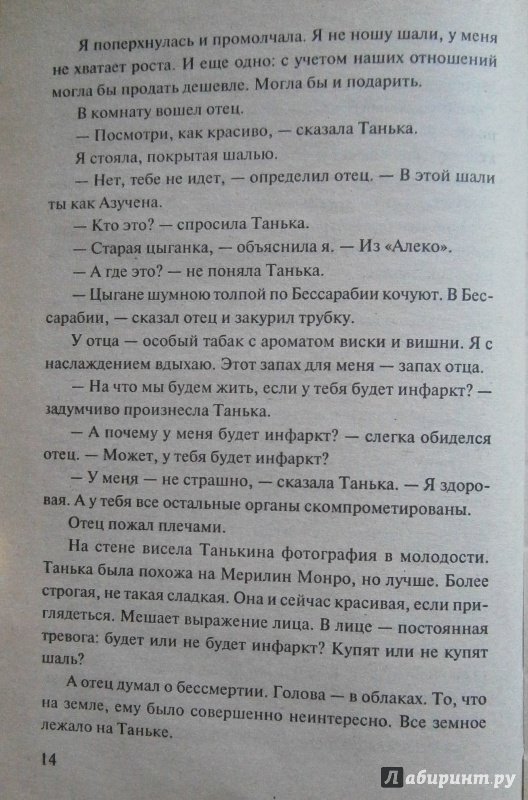 Я поперхнулась и промолчала. Я не ношу шали, у меня не хватает роста. И еще одно: с учетом наших отношений могла бы продать дешевле. Могла бы и подарить.

В комнату вошел отец.

— Посмотри, как красиво, — сказала Танька.

Я стояла, покрытая шалью.

— Нет, тебе не идет, — определил отец. — В этой шали ты как Азучена.

— Кто это? — спросила Танька.

— Старая цыганка, — объяснила я. — Из «Алеко».

— А где это? — не поняла Танька.

— Цыгане шумною толпой по Бессарабии кочуют. В Бессарабии, — сказал отец и закурил трубку.

У отца — особый табак с ароматом виски и вишни. Я с наслаждением вдыхаю. Этот запах для меня — запах отца.

— На что мы будем жить, если у тебя будет инфаркт? — задумчиво произнесла Танька.

— А почему у меня будет инфаркт? — слегка обиделся отец. — Может, у тебя будет инфаркт?

— У меня — не страшно, — сказала Танька. — Я здоровая. А у тебя все остальные органы скомпрометированы.

Отец пожал плечами.

На стене висела Танькина фотография в молодости. Танька была похожа на Мерилин Монро, но лучше. Более строгая, не такая сладкая. Она и сейчас красивая, если приглядеться. Мешает выражение лица. В лице — постоянная тревога: будет или не будет инфаркт? Купят или не купят шаль?

А отец думал о бессмертии. Голова — в облаках. То, что на земле, ему было совершенно неинтересно. Все земное лежало на Таньке.

14

Лабиринт.ру